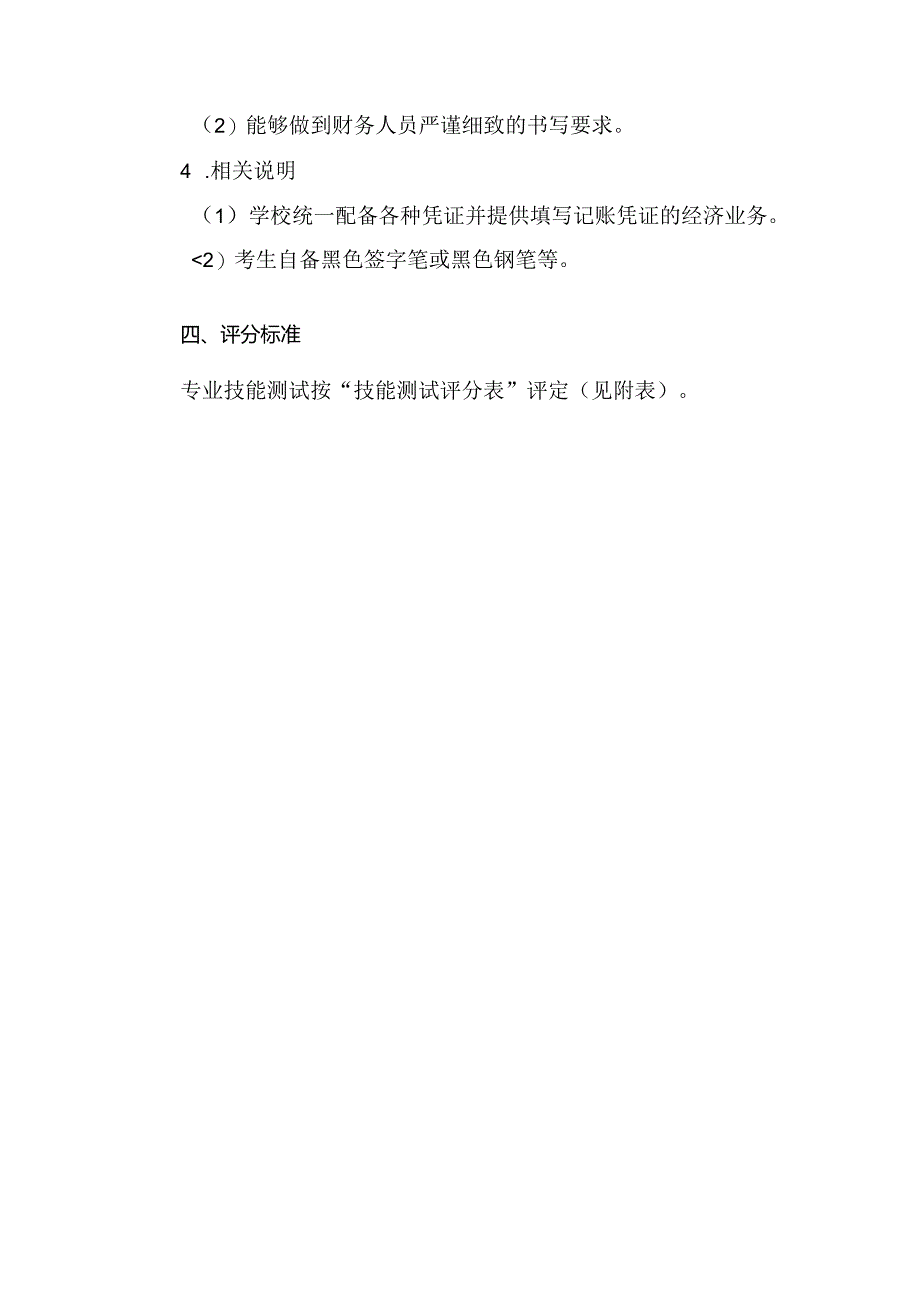 （2）能够做到财务人员严谨细致的书写要求。

4 .相关说明

（1）学校统一配备各种凭证并提供填写记账凭证的经济业务。

<2）考生自备黑色签字笔或黑色钢笔等。

四、评分标准

专业技能测试按“技能测试评分表”评定（见附表）。